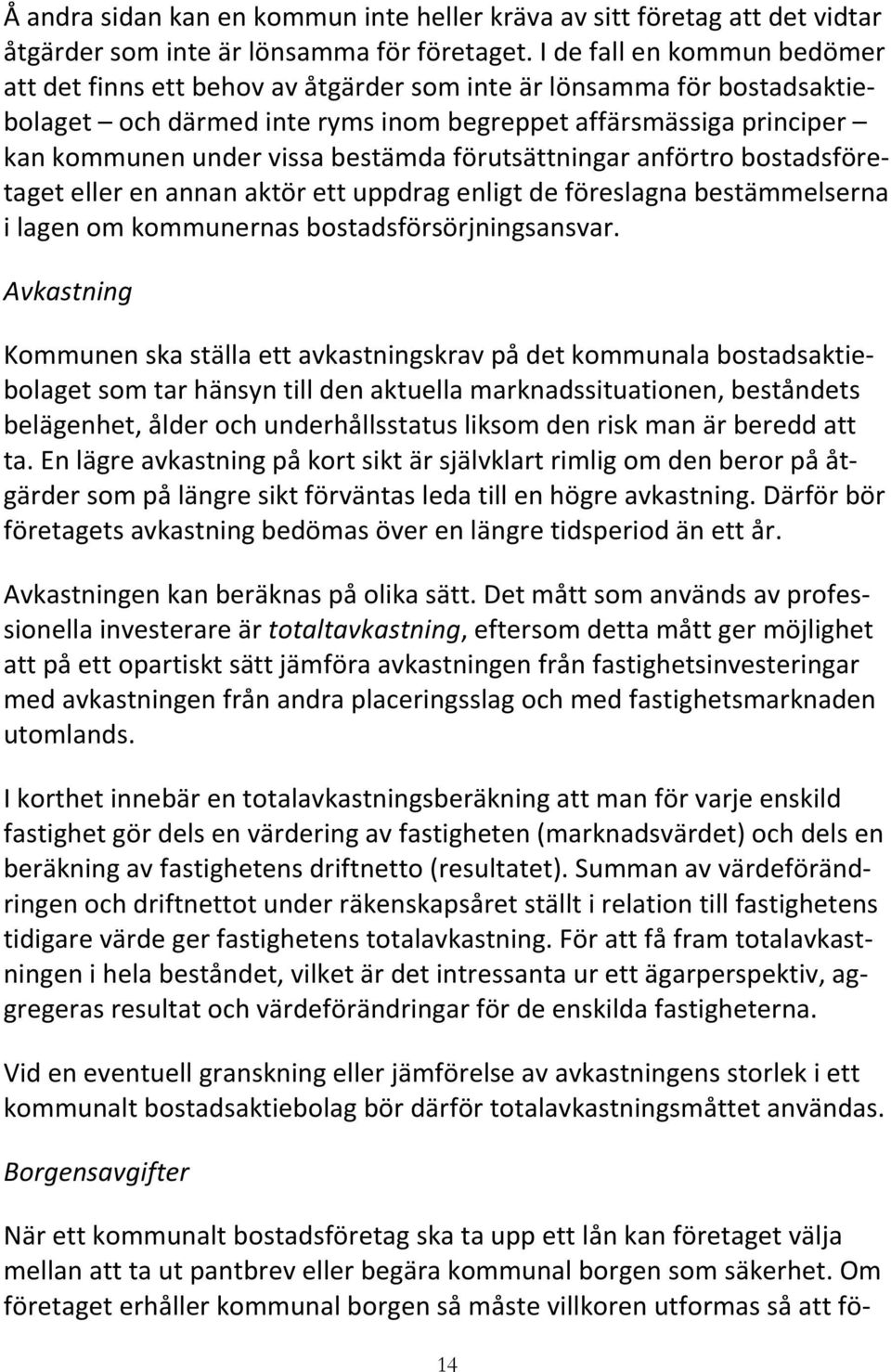 Å andra sidan kan en kommun inte heller kräva av sitt företag att det vidtar åtgärder som inte är lönsamma för företaget. I de fall en kommun bedömer att det finns ett behov av åtgärder som inte är lönsamma för bostadsaktiebolaget – och därmed inte ryms inom begreppet affärsmässiga principer – kan kommunen under vissa bestämda förutsättningar anförtro bostadsföretaget eller en annan aktör ett uppdrag enligt de föreslagna bestämmelserna i lagen om kommunernas bostadsförsörjningsansvar.

Avkastning

Kommunen ska ställa ett avkastningskrav på det kommunala bostadsaktiebolaget som tar hänsyn till den aktuella marknadssituationen, beståndets belägenhet, ålder och underhållsstatus liksom den risk man är beredd att ta. En lägre avkastning på kort sikt är självklart rimlig om den beror på åtgärder som på längre sikt förväntas leda till en högre avkastning. Därför bör företagets avkastning bedömas över en längre tidsperiod än ett år.

Avkastningen kan beräknas på olika sätt. Det mått som används av professionella investerare är totaltavkastning, eftersom detta mått ger möjlighet att på ett opartiskt sätt jämföra avkastningen från fastighetsinvesteringar med avkastningen från andra placeringsslag och med fastighetsmarknaden utomlands.

I korthet innebär en totalavkastningsberäkning att man för varje enskild fastighet gör dels en värdering av fastigheten (marknadsvärdet) och dels en beräkning av fastighetens driftnetto (resultatet). Summan av värdeförändringen och driftnettot under räkenskapsåret ställt i relation till fastighetens tidigare värde ger fastighetens totalavkastning. För att få fram totalavkastningen i hela beståndet, vilket är det intressanta ur ett ägarperspektiv, aggregeras resultat och värdeförändringar för de enskilda fastigheterna.

Vid en eventuell granskning eller jämförelse av avkastningens storlek i ett kommunalt bostadsaktiebolag bör därför totalavkastningsmåttet användas.

Borgensavgifter

När ett kommunalt bostadsföretag ska ta upp ett lån kan företaget välja mellan att ta ut pantbrev eller begära kommunal borgen som säkerhet. Om företaget erhåller kommunal borgen så måste villkoren utformas så att fö-

14